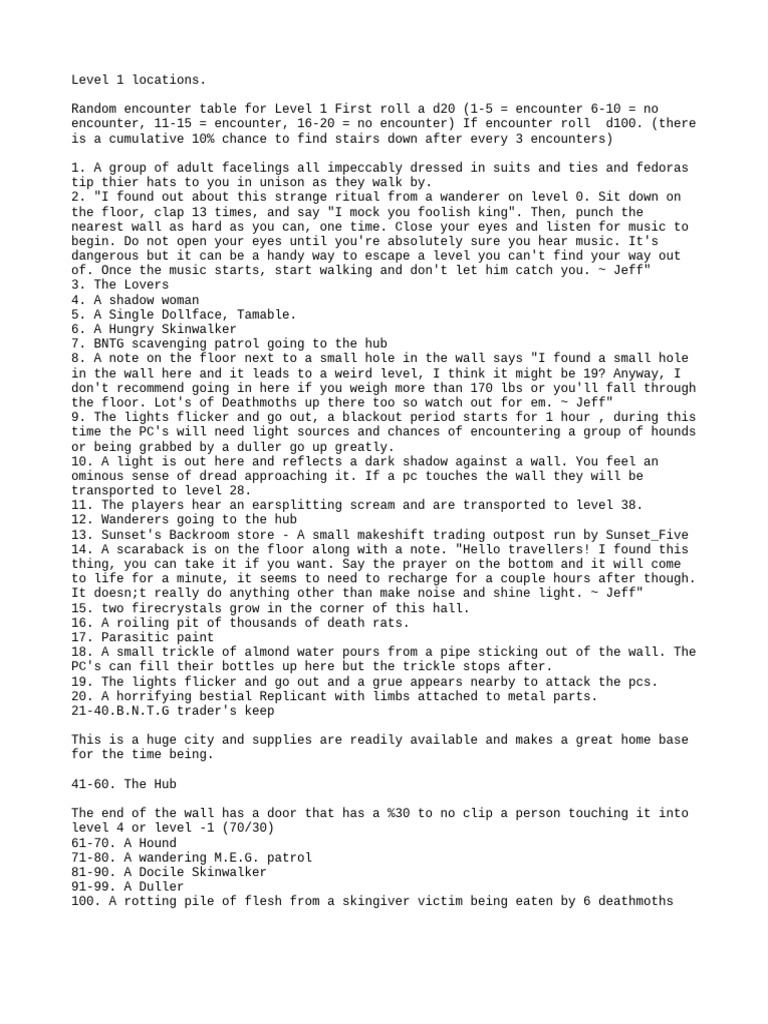 Level 1 locations.

Random encounter table for Level 1 First roll a d20 (1-5 = encounter 6-10 = no encounter, 11-15 = encounter, 16-20 = no encounter) If encounter roll d100. (there is a cumulative 10% chance to find stairs down after every 3 encounters)

1. A group of adult facelings all impeccably dressed in suits and ties and fedoras tip thier hats to you in unison as they walk by.
2. "I found out about this strange ritual from a wanderer on level 0. Sit down on the floor, clap 13 times, and say "I mock you foolish king". Then, punch the nearest wall as hard as you can, one time. Close your eyes and listen for music to begin. Do not open your eyes until you're absolutely sure you hear music. It's dangerous but it can be a handy way to escape a level you can't find your way out of. Once the music starts, start walking and don't let him catch you. ~ Jeff"
3. The Lovers
4. A shadow woman
5. A Single Dollface, Tamable.
6. A Hungry Skinwalker
7. BNTG scavenging patrol going to the hub
8. A note on the floor next to a small hole in the wall says "I found a small hole in the wall here and it leads to a weird level, I think it might be 19? Anyway, I don't recommend going in here if you weigh more than 170 lbs or you'll fall through the floor. Lot's of Deathmoths up there too so watch out for em. ~ Jeff"
9. The lights flicker and go out, a blackout period starts for 1 hour , during this time the PC's will need light sources and chances of encountering a group of hounds or being grabbed by a duller go up greatly.
10. A light is out here and reflects a dark shadow against a wall. You feel an ominous sense of dread approaching it. If a pc touches the wall they will be transported to level 28.
11. The players hear an earsplitting scream and are transported to level 38.
12. Wanderers going to the hub
13. Sunset's Backroom store - A small makeshift trading outpost run by Sunset_Five
14. A scaraback is on the floor along with a note. "Hello travellers! I found this thing, you can take it if you want. Say the prayer on the bottom and it will come to life for a minute, it seems to need to recharge for a couple hours after though. It doesn;t really do anything other than make noise and shine light. ~ Jeff"
15. two firecrystals grow in the corner of this hall.
16. A roiling pit of thousands of death rats.
17. Parasitic paint
18. A small trickle of almond water pours from a pipe sticking out of the wall. The PC's can fill their bottles up here but the trickle stops after.
19. The lights flicker and go out and a grue appears nearby to attack the pcs.
20. A horrifying bestial Replicant with limbs attached to metal parts.
21-40.B.N.T.G trader's keep

This is a huge city and supplies are readily available and makes a great home base for the time being.

41-60. The Hub

The end of the wall has a door that has a %30 to no clip a person touching it into level 4 or level -1 (70/30)
61-70. A Hound
71-80. A wandering M.E.G. patrol
81-90. A Docile Skinwalker
91-99. A Duller
100. A rotting pile of flesh from a skingiver victim being eaten by 6 deathmoths